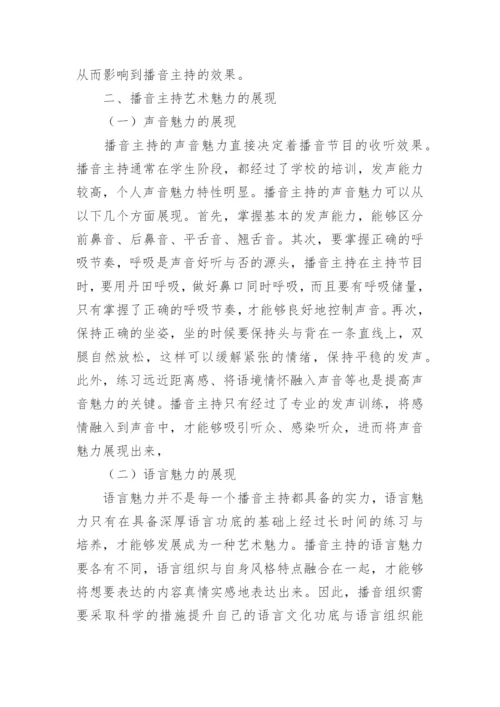 从而影响到播音主持的效果。

二、播音主持艺术魅力的展现

（一）声音魅力的展现

播音主持的声音魅力直接决定着播音节目的收听效果。播音主持通常在学生阶段，都经过了学校的培训，发声能力较高，个人声音魅力特性明显。播音主持的声音魅力可以从以下几个方面展现。首先，掌握基本的发声能力，能够区分前鼻音、后鼻音、平舌音、翘舌音。其次，要掌握正确的呼吸节奏，呼吸是声音好听与否的源头，播音主持在主持节目时，要用丹田呼吸，做好鼻口同时呼吸，而且要有呼吸储量，只有掌握了正确的呼吸节奏，才能够良好地控制声音。再次，保持正确的坐姿，坐的时候要保持头与背在一条直线上，双腿自然放松，这样可以缓解紧张的情绪，保持平稳的发声。此外，练习远近距离感、将语境情怀融入声音等也是提高声音魅力的关键。播音主持只有经过了专业的发声训练，将感情融入到声音中，才能够吸引听众、感染听众，进而将声音魅力展现出来，

（二）语言魅力的展现

语言魅力并不是每一个播音主持都具备的实力，语言魅力只有在具备深厚语言功底的基础上经过长时间的练习与培养，才能够发展成为一种艺术魅力。播音主持的语言魅力要各有不同，语言组织与自身风格特点融合在一起，才能够将想要表达的内容真情实感地表达出来。因此，播音组织需要采取科学的措施提升自己的语言文化功底与语言组织能